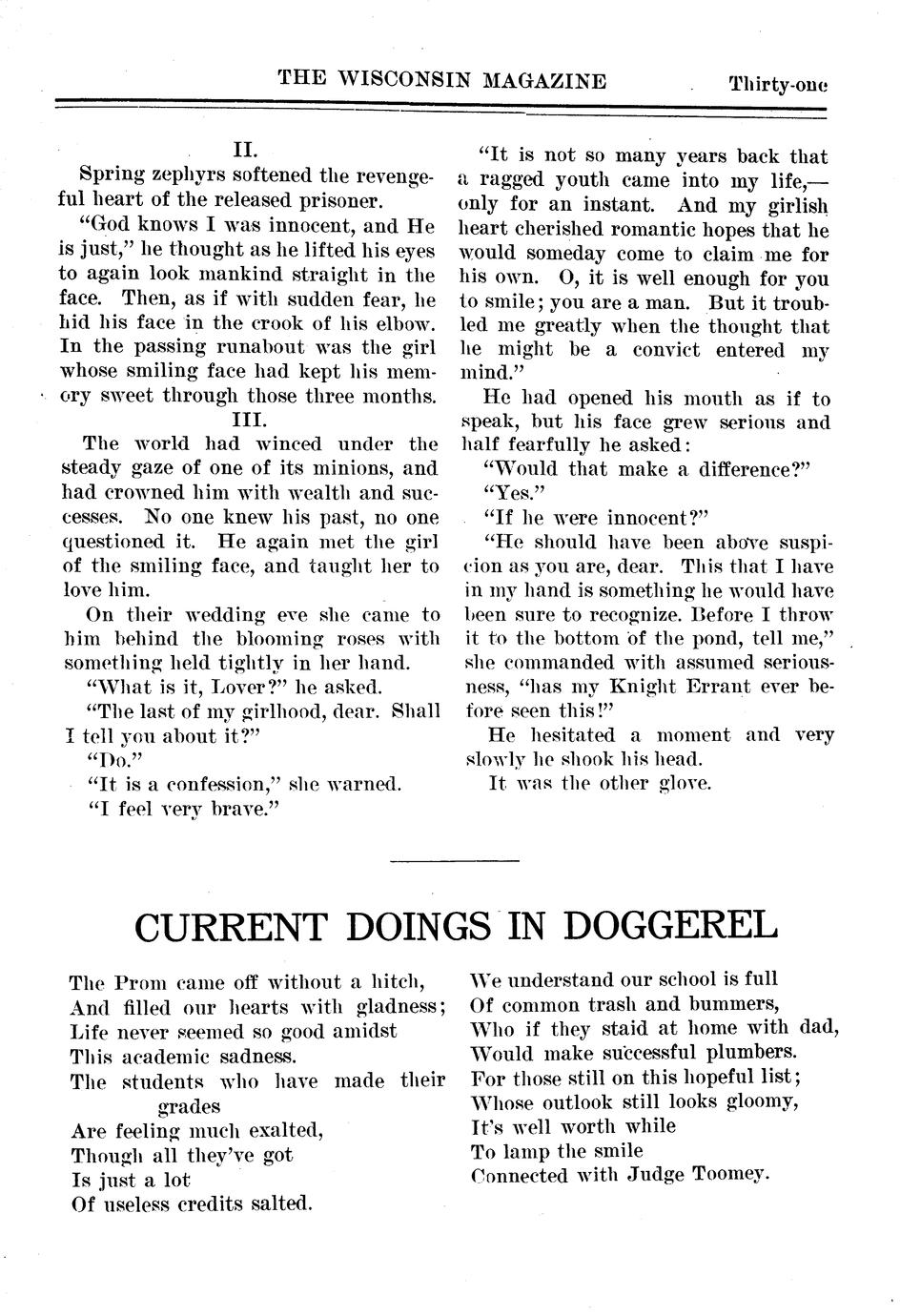 THE WISCONSIN MAGAZINE Thirty-one

II.

Spring zephyrs softened the revengeful heart of the released prisoner.

"God knows I was innocent, and He is just," he thought as he lifted his eyes to again look mankind straight in the face. Then, as if with sudden fear, he hid his face in the crook of his elbow. In the passing runabout was the girl whose smiling face had kept his memory sweet through those three months.

III.

The world had winced under the steady gaze of one of its minions, and had crowned him with wealth and successes. No one knew his past, no one questioned it. He again met the girl of the smiling face, and taught her to love him.

On their wedding eve she came to him behind the blooming roses with something held tightly in her hand.

"What is it, Lover?" he asked.

"The last of my girlhood, dear. Shall I tell you about it?"

"Do."

"It is a confession," she warned.

"I feel very brave."

"It is not so many years back that a ragged youth came into my life,—only for an instant. And my girlish heart cherished romantic hopes that he would someday come to claim me for his own. O, it is well enough for you to smile; you are a man. But it troubled me greatly when the thought that he might be a convict entered my mind."

He had opened his mouth as if to speak, but his face grew serious and half fearfully he asked:

"Would that make a difference?"

"Yes."

"If he were innocent?"

"He should have been above suspicion as you are, dear. This that I have in my hand is something he would have been sure to recognize. Before I throw it to the bottom of the pond, tell me," she commanded with assumed seriousness, "has my Knight Errant ever before seen this!"

He hesitated a moment and very slowly he shook his head.

It was the other glove.

CURRENT DOINGS IN DOGGEREL

The Prom came off without a hitch,
And filled our hearts with gladness;
Life never seemed so good amidst
This academic sadness.
The students who have made their grades
Are feeling much exalted,
Though all they've got
Is just a lot
Of useless credits salted.

We understand our school is full
Of common trash and bummers,
Who if they staid at home with dad,
Would make successful plumbers.
For those still on this hopeful list;
Whose outlook still looks gloomy,
It's well worth while
To lamp the smile
Connected with Judge Toomey.